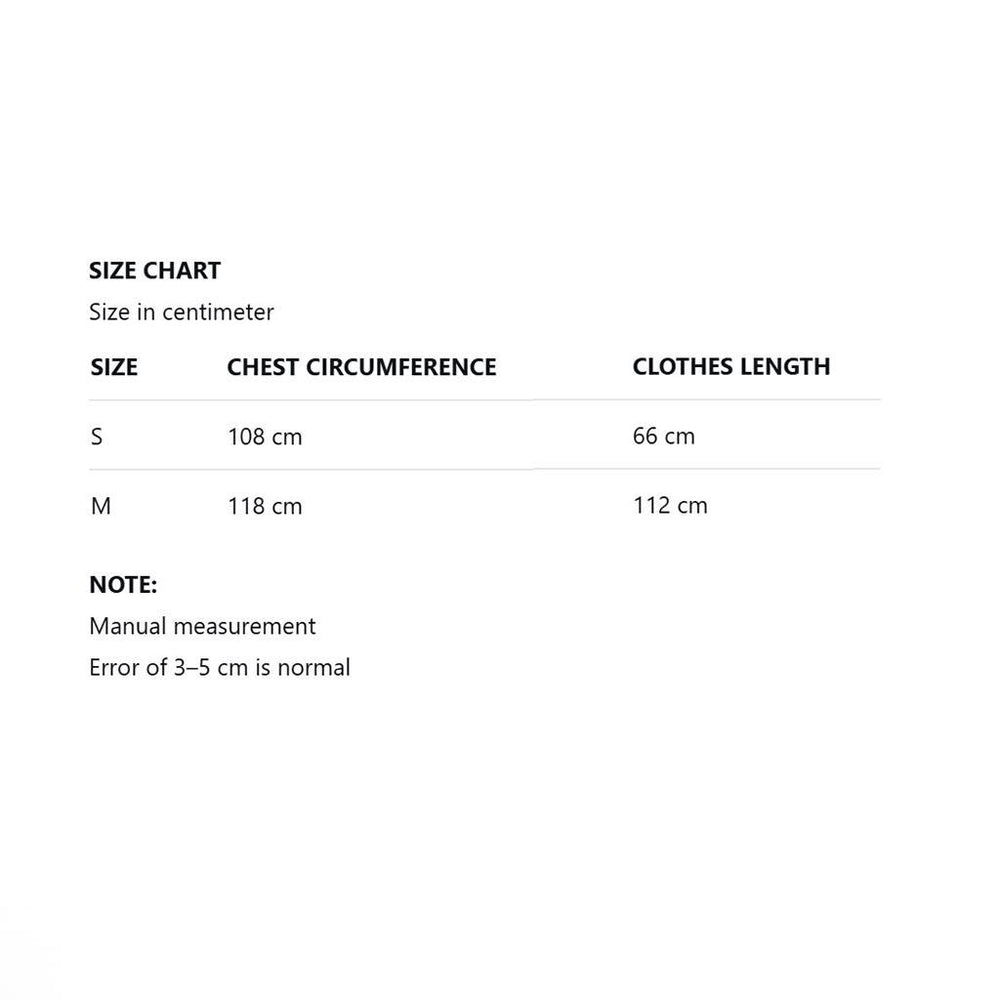 SIZE CHART

Size in centimeter

| SIZE | CHEST CIRCUMFERENCE | CLOTHES LENGTH |
|---|---|---|
| S | 108 cm | 66 cm |
| M | 118 cm | 112 cm |

NOTE:

Manual measurement

Error of 3–5 cm is normal